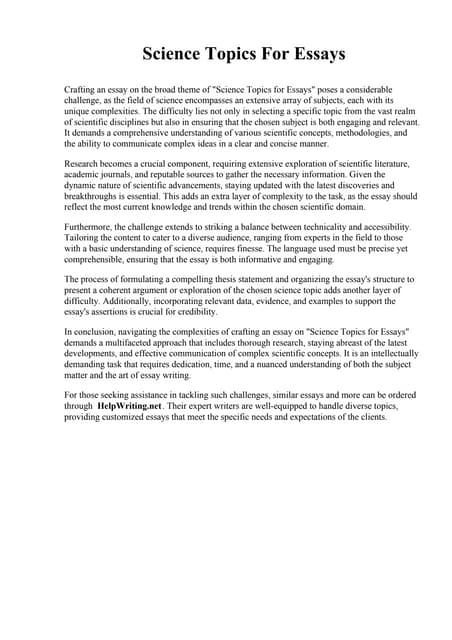 Science Topics For Essays

Crafting an essay on the broad theme of "Science Topics for Essays" poses a considerable challenge, as the field of science encompasses an extensive array of subjects, each with its unique complexities. The difficulty lies not only in selecting a specific topic from the vast realm of scientific disciplines but also in ensuring that the chosen subject is both engaging and relevant. It demands a comprehensive understanding of various scientific concepts, methodologies, and the ability to communicate complex ideas in a clear and concise manner.

Research becomes a crucial component, requiring extensive exploration of scientific literature, academic journals, and reputable sources to gather the necessary information. Given the dynamic nature of scientific advancements, staying updated with the latest discoveries and breakthroughs is essential. This adds an extra layer of complexity to the task, as the essay should reflect the most current knowledge and trends within the chosen scientific domain.

Furthermore, the challenge extends to striking a balance between technicality and accessibility. Tailoring the content to cater to a diverse audience, ranging from experts in the field to those with a basic understanding of science, requires finesse. The language used must be precise yet comprehensible, ensuring that the essay is both informative and engaging.

The process of formulating a compelling thesis statement and organizing the essay's structure to present a coherent argument or exploration of the chosen science topic adds another layer of difficulty. Additionally, incorporating relevant data, evidence, and examples to support the essay's assertions is crucial for credibility.

In conclusion, navigating the complexities of crafting an essay on "Science Topics for Essays" demands a multifaceted approach that includes thorough research, staying abreast of the latest developments, and effective communication of complex scientific concepts. It is an intellectually demanding task that requires dedication, time, and a nuanced understanding of both the subject matter and the art of essay writing.

For those seeking assistance in tackling such challenges, similar essays and more can be ordered through HelpWriting.net. Their expert writers are well-equipped to handle diverse topics, providing customized essays that meet the specific needs and expectations of the clients.